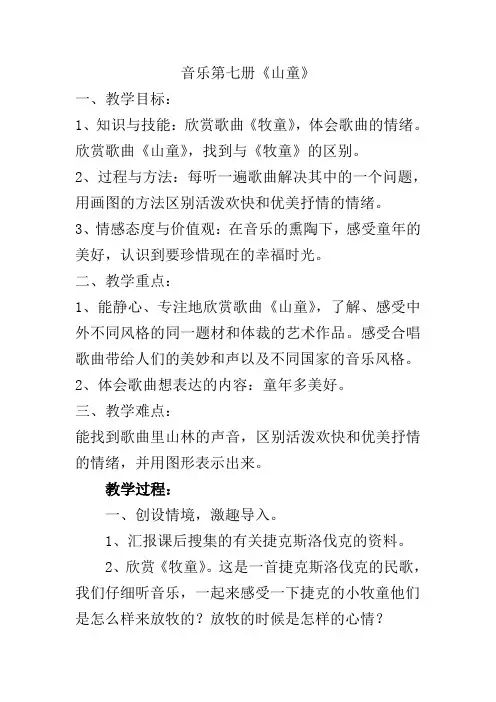 音乐第七册《山童》

一、教学目标：

1、知识与技能：欣赏歌曲《牧童》，体会歌曲的情绪。欣赏歌曲《山童》，找到与《牧童》的区别。

2、过程与方法：每听一遍歌曲解决其中的一个问题，用画图的方法区别活泼欢快和优美抒情的情绪。

3、情感态度与价值观：在音乐的熏陶下，感受童年的美好，认识到要珍惜现在的幸福时光。

二、教学重点：

1、能静心、专注地欣赏歌曲《山童》，了解、感受中外不同风格的同一题材和体裁的艺术作品。感受合唱歌曲带给人们的美妙和声以及不同国家的音乐风格。

2、体会歌曲想表达的内容：童年多美好。

三、教学难点：

能找到歌曲里山林的声音，区别活泼欢快和优美抒情的情绪，并用图形表示出来。

教学过程：

一、创设情境，激趣导入。

1、汇报课后搜集的有关捷克斯洛伐克的资料。

2、欣赏《牧童》。这是一首捷克斯洛伐克的民歌，我们仔细听音乐，一起来感受一下捷克的小牧童他们是怎么样来放牧的？放牧的时候是怎样的心情？